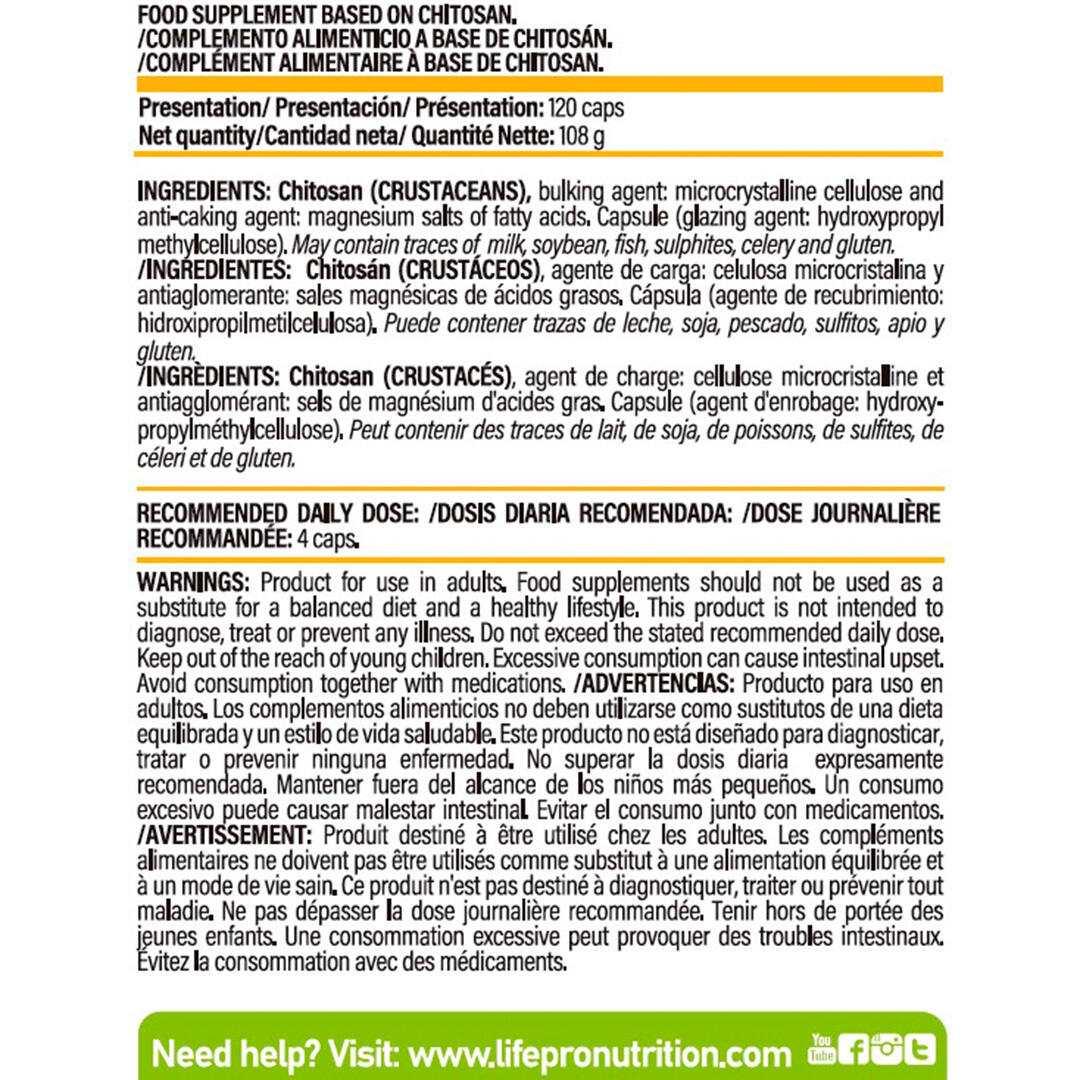 FOOD SUPPLEMENT BASED ON CHITOSAN.
/COMPLEMENTO ALIMENTICIO A BASE DE CHITOSÁN.
/COMPLÉMENT ALIMENTAIRE À BASE DE CHITOSAN.

Presentation/ Presentación/ Présentation: 120 caps
Net quantity/Cantidad neta/ Quantité Nette: 108 g

INGREDIENTS: Chitosan (CRUSTACEANS), bulking agent: microcrystalline cellulose and anti-caking agent: magnesium salts of fatty acids. Capsule (glazing agent: hydroxypropyl methylcellulose). May contain traces of milk, soybean, fish, sulphites, celery and gluten.
/INGREDIENTES: Chitosán (CRUSTÁCEOS), agente de carga: celulosa microcristalina y antiaglomerante: sales magnésicas de ácidos grasos. Cápsula (agente de recubrimiento: hidroxipropilmetilcelulosa). Puede contener trazas de leche, soja, pescado, sulfitos, apio y gluten.
/INGRÈDIENTS: Chitosan (CRUSTACÉS), agent de charge: cellulose microcristalline et antiagglomérant: sels de magnésium d'acides gras. Capsule (agent d'enrobage: hydroxypropylméthylcellulose). Peut contenir des traces de lait, de soja, de poissons, de sulfites, de céleri et de gluten.

RECOMMENDED DAILY DOSE: /DOSIS DIARIA RECOMENDADA: /DOSE JOURNALIÈRE RECOMMANDÉE: 4 caps.

WARNINGS: Product for use in adults. Food supplements should not be used as a substitute for a balanced diet and a healthy lifestyle. This product is not intended to diagnose, treat or prevent any illness. Do not exceed the stated recommended daily dose. Keep out of the reach of young children. Excessive consumption can cause intestinal upset. Avoid consumption together with medications. /ADVERTENCIAS: Producto para uso en adultos. Los complementos alimenticios no deben utilizarse como sustitutos de una dieta equilibrada y un estilo de vida saludable. Este producto no está diseñado para diagnosticar, tratar o prevenir ninguna enfermedad. No superar la dosis diaria expresamente recomendada. Mantener fuera del alcance de los niños más pequeños. Un consumo excesivo puede causar malestar intestinal. Evitar el consumo junto con medicamentos. /AVERTISSEMENT: Produit destiné à être utilisé chez les adultes. Les compléments alimentaires ne doivent pas être utilisés comme substitut à une alimentation équilibrée et à un mode de vie sain. Ce produit n'est pas destiné à diagnostiquer, traiter ou prévenir tout maladie. Ne pas dépasser la dose journalière recommandée. Tenir hors de portée des jeunes enfants. Une consommation excessive peut provoquer des troubles intestinaux. Évitez la consommation avec des médicaments.

Need help? Visit: www.lifepronutrition.com You Tube